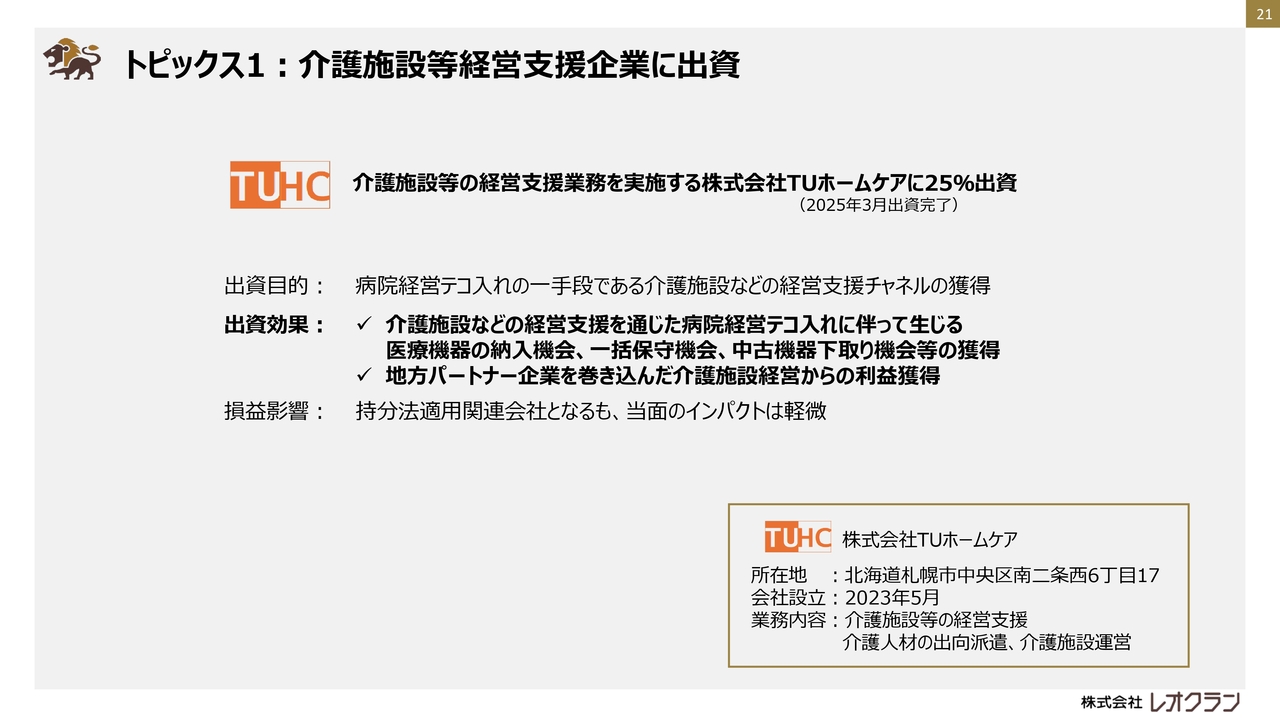 21

トピックス1：介護施設等経営支援企業に出資

TUHC 介護施設等の経営支援業務を実施する株式会社TUホームケアに25%出資
（2025年3月出資完了）

出資目的： 病院経営テコ入れの一手段である介護施設などの経営支援チャネルの獲得

出資効果： ✓ 介護施設などの経営支援を通じた病院経営テコ入れに伴って生じる医療機器の納入機会、一括保守機会、中古機器下取り機会等の獲得
✓ 地方パートナー企業を巻き込んだ介護施設経営からの利益獲得

損益影響： 持分法適用関連会社となるも、当面のインパクトは軽微

TUHC 株式会社TUホームケア
所在地 ：北海道札幌市中央区南二条西6丁目17
会社設立：2023年5月
業務内容：介護施設等の経営支援
介護人材の出向派遣、介護施設運営

株式会社 レオクラン